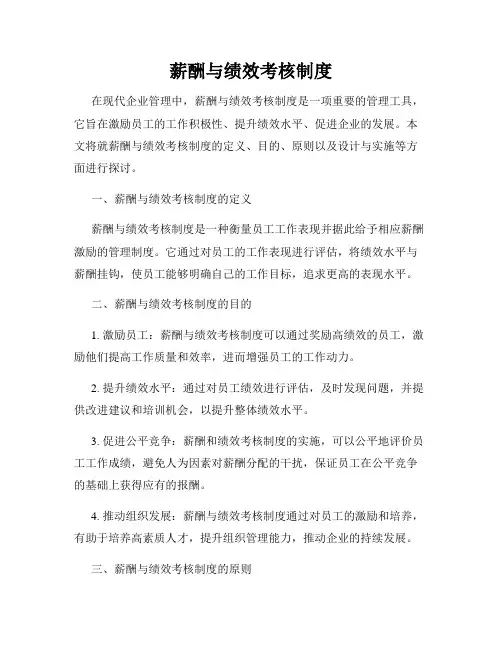 薪酬与绩效考核制度

在现代企业管理中，薪酬与绩效考核制度是一项重要的管理工具，它旨在激励员工的工作积极性、提升绩效水平、促进企业的发展。本文将就薪酬与绩效考核制度的定义、目的、原则以及设计与实施等方面进行探讨。

一、薪酬与绩效考核制度的定义

薪酬与绩效考核制度是一种衡量员工工作表现并据此给予相应薪酬激励的管理制度。它通过对员工的工作表现进行评估，将绩效水平与薪酬挂钩，使员工能够明确自己的工作目标，追求更高的表现水平。

二、薪酬与绩效考核制度的目的

1. 激励员工：薪酬与绩效考核制度可以通过奖励高绩效的员工，激励他们提高工作质量和效率，进而增强员工的工作动力。

2. 提升绩效水平：通过对员工绩效进行评估，及时发现问题，并提供改进建议和培训机会，以提升整体绩效水平。

3. 促进公平竞争：薪酬和绩效考核制度的实施，可以公平地评价员工工作成绩，避免人为因素对薪酬分配的干扰，保证员工在公平竞争的基础上获得应有的报酬。

4. 推动组织发展：薪酬与绩效考核制度通过对员工的激励和培养，有助于培养高素质人才，提升组织管理能力，推动企业的持续发展。

三、薪酬与绩效考核制度的原则